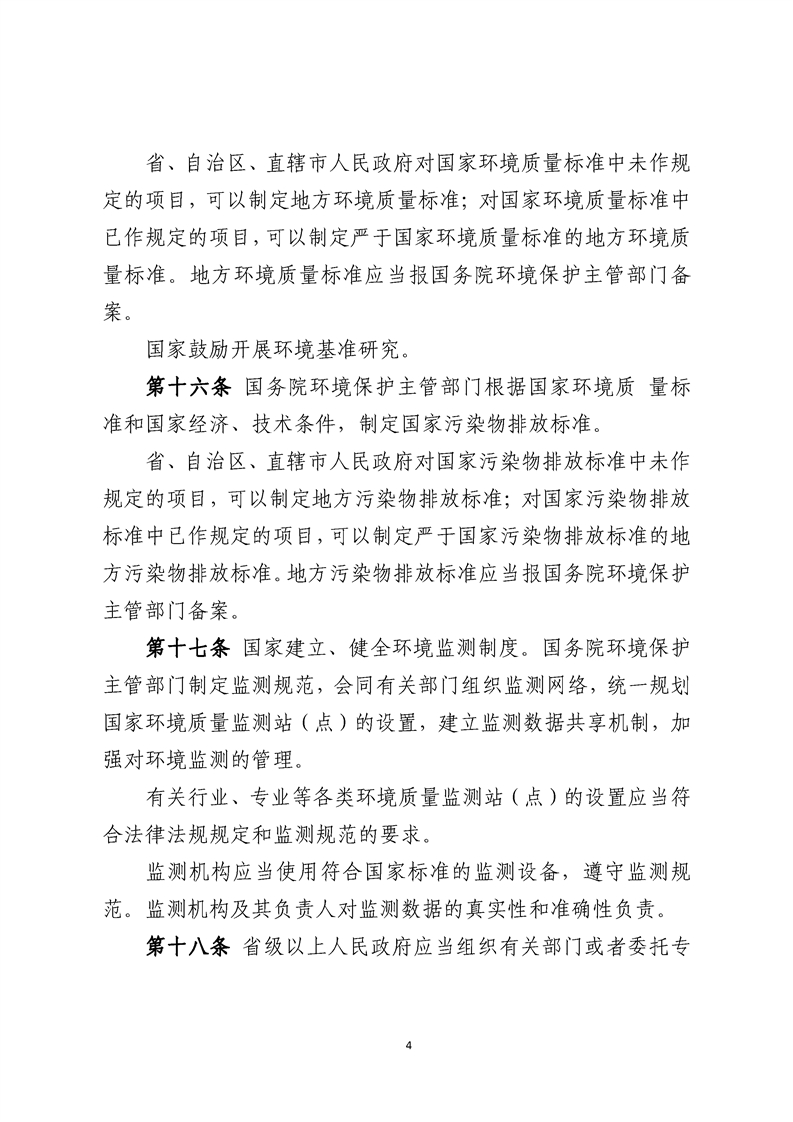 省、自治区、直辖市人民政府对国家环境质量标准中未作规定的项目，可以制定地方环境质量标准；对国家环境质量标准中已作规定的项目，可以制定严于国家环境质量标准的地方环境质量标准。地方环境质量标准应当报国务院环境保护主管部门备案。

国家鼓励开展环境基准研究。

第十六条 国务院环境保护主管部门根据国家环境质 量标准和国家经济、技术条件，制定国家污染物排放标准。

省、自治区、直辖市人民政府对国家污染物排放标准中未作规定的项目，可以制定地方污染物排放标准；对国家污染物排放标准中已作规定的项目，可以制定严于国家污染物排放标准的地方污染物排放标准。地方污染物排放标准应当报国务院环境保护主管部门备案。

第十七条 国家建立、健全环境监测制度。国务院环境保护主管部门制定监测规范，会同有关部门组织监测网络，统一规划国家环境质量监测站（点）的设置，建立监测数据共享机制，加强对环境监测的管理。

有关行业、专业等各类环境质量监测站（点）的设置应当符合法律法规规定和监测规范的要求。

监测机构应当使用符合国家标准的监测设备，遵守监测规范。监测机构及其负责人对监测数据的真实性和准确性负责。

第十八条 省级以上人民政府应当组织有关部门或者委托专

4